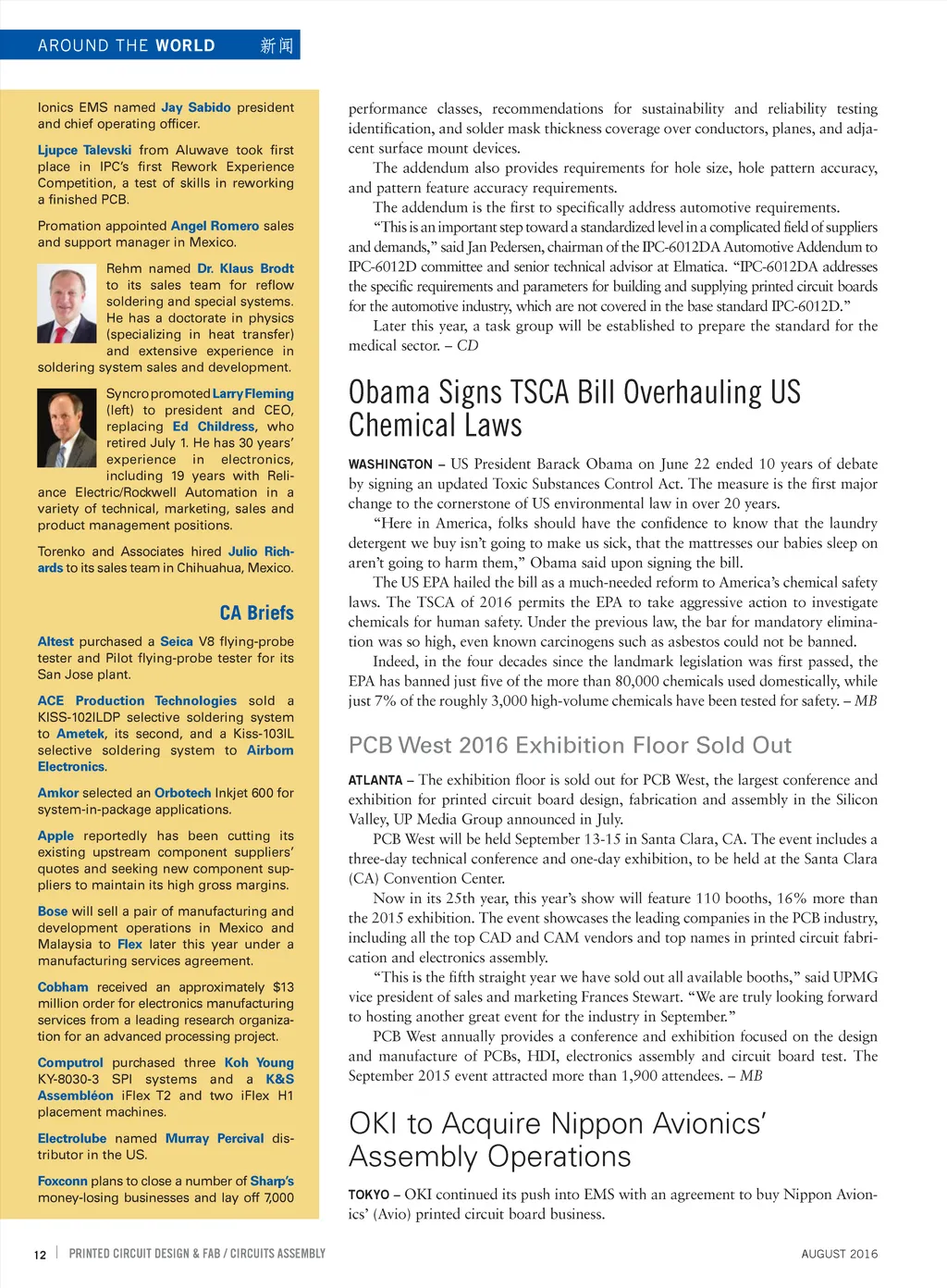 AROUND THE WORLD 新闻

Ionics EMS named Jay Sabido president and chief operating officer.

Ljupce Talevski from Aluwave took first place in IPC's first Rework Experience Competition, a test of skills in reworking a finished PCB.

Promation appointed Angel Romero sales and support manager in Mexico.

Rehm named Dr. Klaus Brodt to its sales team for reflow soldering and special systems. He has a doctorate in physics (specializing in heat transfer) and extensive experience in soldering system sales and development.

Syncro promoted Larry Fleming (left) to president and CEO, replacing Ed Childress, who retired July 1. He has 30 years' experience in electronics, including 19 years with Reliance Electric/Rockwell Automation in a variety of technical, marketing, sales and product management positions.

Torenko and Associates hired Julio Richards to its sales team in Chihuahua, Mexico.

CA Briefs

Altest purchased a Seica V8 flying-probe tester and Pilot flying-probe tester for its San Jose plant.

ACE Production Technologies sold a KISS-102ILDP selective soldering system to Ametek, its second, and a Kiss-103IL selective soldering system to Airborn Electronics.

Amkor selected an Orbotech Inkjet 600 for system-in-package applications.

Apple reportedly has been cutting its existing upstream component suppliers' quotes and seeking new component suppliers to maintain its high gross margins.

Bose will sell a pair of manufacturing and development operations in Mexico and Malaysia to Flex later this year under a manufacturing services agreement.

Cobham received an approximately $13 million order for electronics manufacturing services from a leading research organization for an advanced processing project.

Computrol purchased three Koh Young KY-8030-3 SPI systems and a K&S Assembléon iFlex T2 and two iFlex H1 placement machines.

Electrolube named Murray Percival distributor in the US.

Foxconn plans to close a number of Sharp's money-losing businesses and lay off 7,000

performance classes, recommendations for sustainability and reliability testing identification, and solder mask thickness coverage over conductors, planes, and adjacent surface mount devices.

The addendum also provides requirements for hole size, hole pattern accuracy, and pattern feature accuracy requirements.

The addendum is the first to specifically address automotive requirements.

"This is an important step toward a standardized level in a complicated field of suppliers and demands," said Jan Pedersen, chairman of the IPC-6012DA Automotive Addendum to IPC-6012D committee and senior technical advisor at Elmatica. "IPC-6012DA addresses the specific requirements and parameters for building and supplying printed circuit boards for the automotive industry, which are not covered in the base standard IPC-6012D."

Later this year, a task group will be established to prepare the standard for the medical sector. – CD

Obama Signs TSCA Bill Overhauling US Chemical Laws

WASHINGTON – US President Barack Obama on June 22 ended 10 years of debate by signing an updated Toxic Substances Control Act. The measure is the first major change to the cornerstone of US environmental law in over 20 years.

"Here in America, folks should have the confidence to know that the laundry detergent we buy isn't going to make us sick, that the mattresses our babies sleep on aren't going to harm them," Obama said upon signing the bill.

The US EPA hailed the bill as a much-needed reform to America's chemical safety laws. The TSCA of 2016 permits the EPA to take aggressive action to investigate chemicals for human safety. Under the previous law, the bar for mandatory elimination was so high, even known carcinogens such as asbestos could not be banned.

Indeed, in the four decades since the landmark legislation was first passed, the EPA has banned just five of the more than 80,000 chemicals used domestically, while just 7% of the roughly 3,000 high-volume chemicals have been tested for safety. – MB

PCB West 2016 Exhibition Floor Sold Out

ATLANTA – The exhibition floor is sold out for PCB West, the largest conference and exhibition for printed circuit board design, fabrication and assembly in the Silicon Valley, UP Media Group announced in July.

PCB West will be held September 13-15 in Santa Clara, CA. The event includes a three-day technical conference and one-day exhibition, to be held at the Santa Clara (CA) Convention Center.

Now in its 25th year, this year's show will feature 110 booths, 16% more than the 2015 exhibition. The event showcases the leading companies in the PCB industry, including all the top CAD and CAM vendors and top names in printed circuit fabrication and electronics assembly.

"This is the fifth straight year we have sold out all available booths," said UPMG vice president of sales and marketing Frances Stewart. "We are truly looking forward to hosting another great event for the industry in September."

PCB West annually provides a conference and exhibition focused on the design and manufacture of PCBs, HDI, electronics assembly and circuit board test. The September 2015 event attracted more than 1,900 attendees. – MB

OKI to Acquire Nippon Avionics' Assembly Operations

TOKYO – OKI continued its push into EMS with an agreement to buy Nippon Avionics' (Avio) printed circuit board business.

12 | PRINTED CIRCUIT DESIGN & FAB / CIRCUITS ASSEMBLY AUGUST 2016